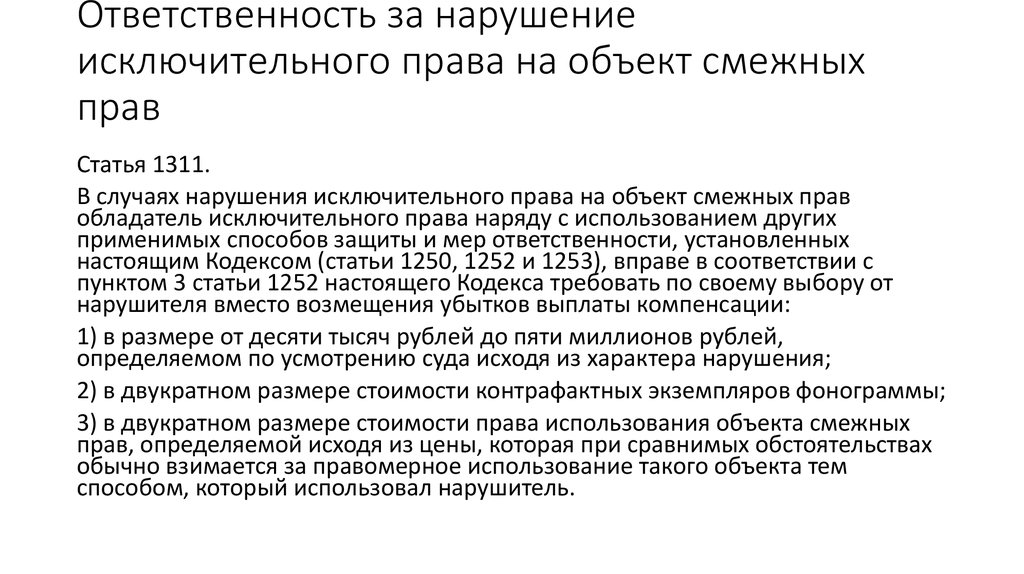 Ответственность за нарушение исключительного права на объект смежных прав

Статья 1311.

В случаях нарушения исключительного права на объект смежных прав обладатель исключительного права наряду с использованием других применимых способов защиты и мер ответственности, установленных настоящим Кодексом (статьи 1250, 1252 и 1253), вправе в соответствии с пунктом 3 статьи 1252 настоящего Кодекса требовать по своему выбору от нарушителя вместо возмещения убытков выплаты компенсации:

1) в размере от десяти тысяч рублей до пяти миллионов рублей, определяемом по усмотрению суда исходя из характера нарушения;

2) в двукратном размере стоимости контрафактных экземпляров фонограммы;

3) в двукратном размере стоимости права использования объекта смежных прав, определяемой исходя из цены, которая при сравнимых обстоятельствах обычно взимается за правомерное использование такого объекта тем способом, который использовал нарушитель.